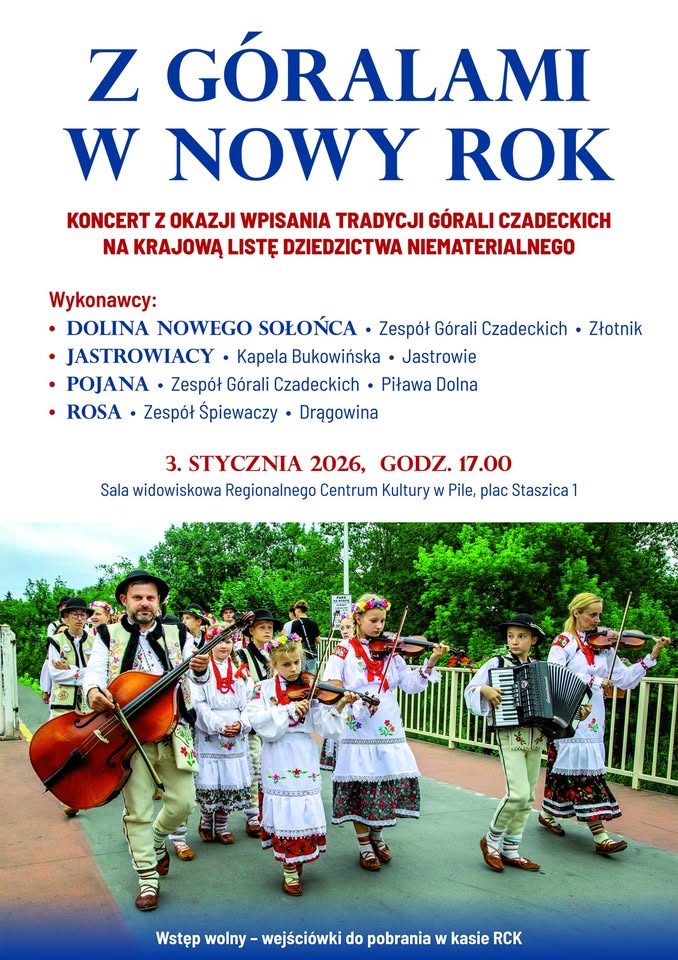 Z GÓRALAMI
W NOWY ROK

KONCERT Z OKAZJI WPISANIA TRADYCJI GÓRALI CZADECKICH
NA KRAJOWĄ LISTĘ DZIEDZICTWA NIEMATERIALNEGO

Wykonawcy:
• DOLINA NOWEGO SOŁOŃCA • Zespół Górali Czadeckich • Złotnik
• JASTROWIACY • Kapela Bukowińska • Jastrowie
• POJANA • Zespół Górali Czadeckich • Piława Dolna
• ROSA • Zespół Śpiewaczy • Drągowina

3. STYCZNIA 2026, GODZ. 17.00
Sala widowiskowa Regionalnego Centrum Kultury w Pile, plac Staszica 1

Wstęp wolny – wejściówki do pobrania w kasie RCK